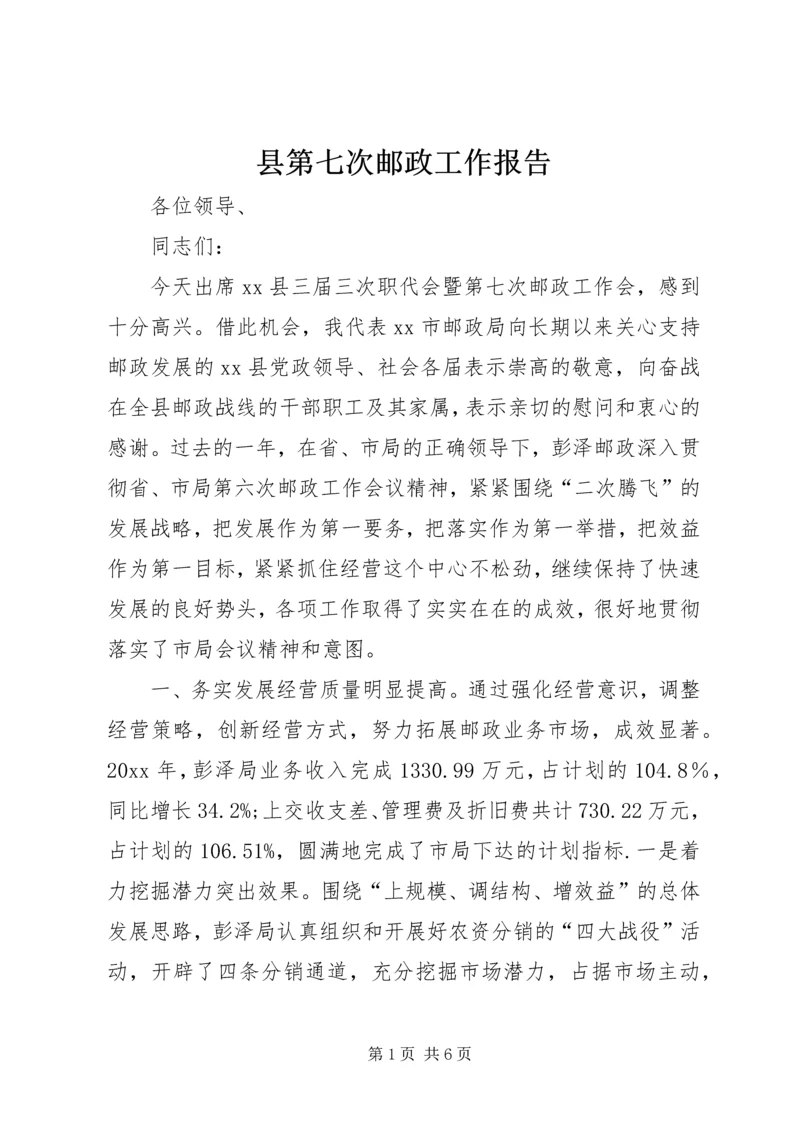 县第七次邮政工作报告

各位领导、

同志们：

今天出席xx县三届三次职代会暨第七次邮政工作会，感到十分高兴。借此机会，我代表xx市邮政局向长期以来关心支持邮政发展的xx县党政领导、社会各届表示崇高的敬意，向奋战在全县邮政战线的干部职工及其家属，表示亲切的慰问和衷心的感谢。过去的一年，在省、市局的正确领导下，彭泽邮政深入贯彻省、市局第六次邮政工作会议精神，紧紧围绕“二次腾飞”的发展战略，把发展作为第一要务，把落实作为第一举措，把效益作为第一目标，紧紧抓住经营这个中心不松劲，继续保持了快速发展的良好势头，各项工作取得了实实在在的成效，很好地贯彻落实了市局会议精神和意图。

一、务实发展经营质量明显提高。通过强化经营意识，调整经营策略，创新经营方式，努力拓展邮政业务市场，成效显著。20xx年，彭泽局业务收入完成1330.99万元，占计划的104.8%，同比增长34.2%;上交收支差、管理费及折旧费共计730.22万元，占计划的106.51%，圆满地完成了市局下达的计划指标.一是着力挖掘潜力突出效果。围绕“上规模、调结构、增效益”的总体发展思路，彭泽局认真组织和开展好农资分销的“四大战役”活动，开辟了四条分销通道，充分挖掘市场潜力，占据市场主动，

第1页 共6页